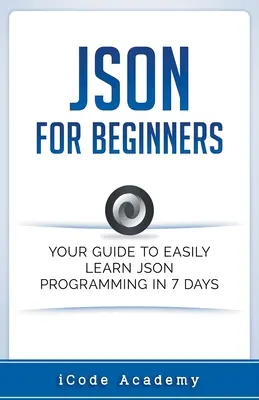 JSON
FOR BEGINNERS

YOUR GUIDE TO EASILY LEARN JSON PROGRAMMING IN 7 DAYS

iCode Academy